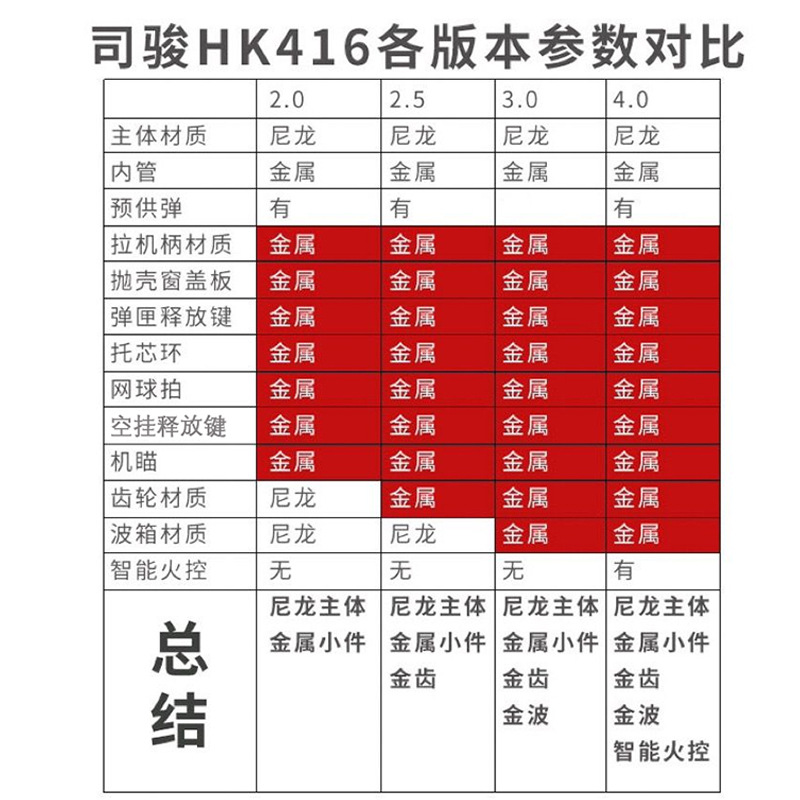 司骏HK416各版本参数对比

| | 2.0 | 2.5 | 3.0 | 4.0 |
|---|---|---|---|---|
| 主体材质 | 尼龙 | 尼龙 | 尼龙 | 尼龙 |
| 内管 | 金属 | 金属 | 金属 | 金属 |
| 预供弹 | 有 | 有 | | 有 |
| 拉机柄材质 | 金属 | 金属 | 金属 | 金属 |
| 抛壳窗盖板 | 金属 | 金属 | 金属 | 金属 |
| 弹匣释放键 | 金属 | 金属 | 金属 | 金属 |
| 托芯环 | 金属 | 金属 | 金属 | 金属 |
| 网球拍 | 金属 | 金属 | 金属 | 金属 |
| 空挂释放键 | 金属 | 金属 | 金属 | 金属 |
| 机瞄 | 金属 | 金属 | 金属 | 金属 |
| 齿轮材质 | 尼龙 | 金属 | 金属 | 金属 |
| 波箱材质 | 尼龙 | 尼龙 | 金属 | 金属 |
| 智能火控 | 无 | 无 | 无 | 有 |
| 总结 | 尼龙主体 金属小件 | 尼龙主体 金属小件 金齿 | 尼龙主体 金属小件 金齿 金波 | 尼龙主体 金属小件 金齿 金波 智能火控 |